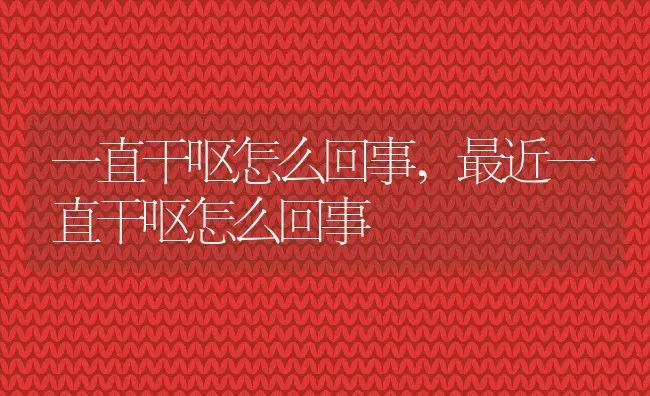 一直干呕怎么回事，最近一直干呕怎么回事